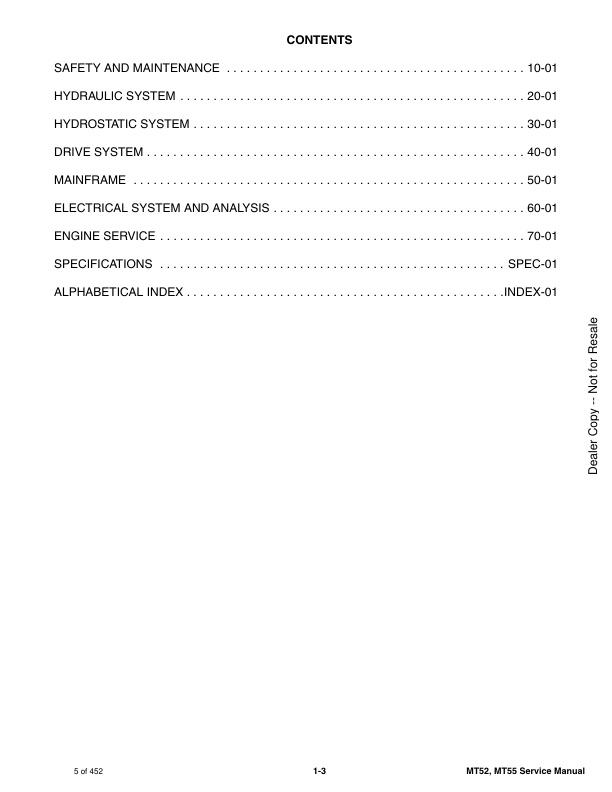 CONTENTS

SAFETY AND MAINTENANCE 10-01

HYDRAULIC SYSTEM 20-01

HYDROSTATIC SYSTEM 30-01

DRIVE SYSTEM 40-01

MAINFRAME 50-01

ELECTRICAL SYSTEM AND ANALYSIS 60-01

ENGINE SERVICE 70-01

SPECIFICATIONS SPEC-01

ALPHABETICAL INDEX INDEX-01

Dealer Copy -- Not for Resale

5 of 452 1-3 MT52, MT55 Service Manual